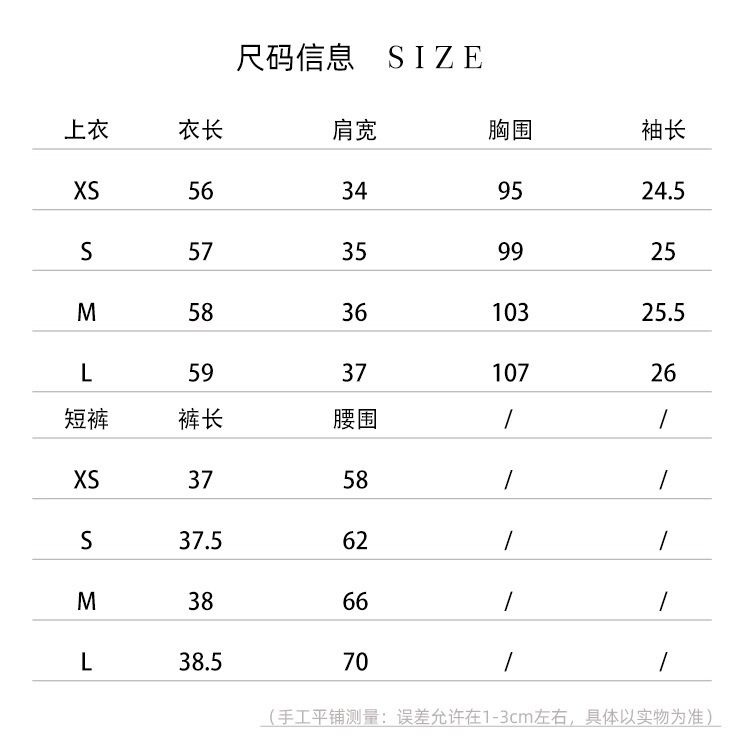 尺码信息 SIZE

| 上衣 | 衣长 | 肩宽 | 胸围 | 袖长 |
|---|---|---|---|---|
| XS | 56 | 34 | 95 | 24.5 |
| S | 57 | 35 | 99 | 25 |
| M | 58 | 36 | 103 | 25.5 |
| L | 59 | 37 | 107 | 26 |
| 短裤 | 裤长 | 腰围 | / | / |
| XS | 37 | 58 | / | / |
| S | 37.5 | 62 | / | / |
| M | 38 | 66 | / | / |
| L | 38.5 | 70 | / | / |

（手工平铺测量：误差允许在1-3cm左右，具体以实物为准）